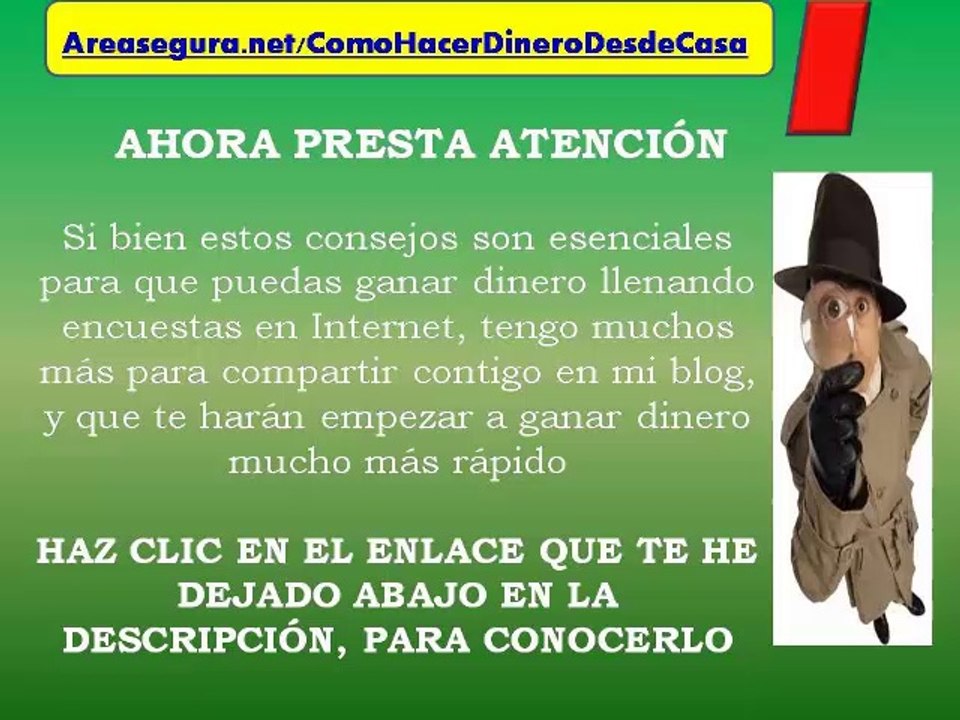 Areasegura.net/ComoHacerDineroDesdeCasa

AHORA PRESTA ATENCIÓN

Si bien estos consejos son esenciales para que puedas ganar dinero llenando encuestas en Internet, tengo muchos más para compartir contigo en mi blog, y que te harán empezar a ganar dinero mucho más rápido

HAZ CLIC EN EL ENLACE QUE TE HE DEJADO ABAJO EN LA DESCRIPCIÓN, PARA CONOCERLO